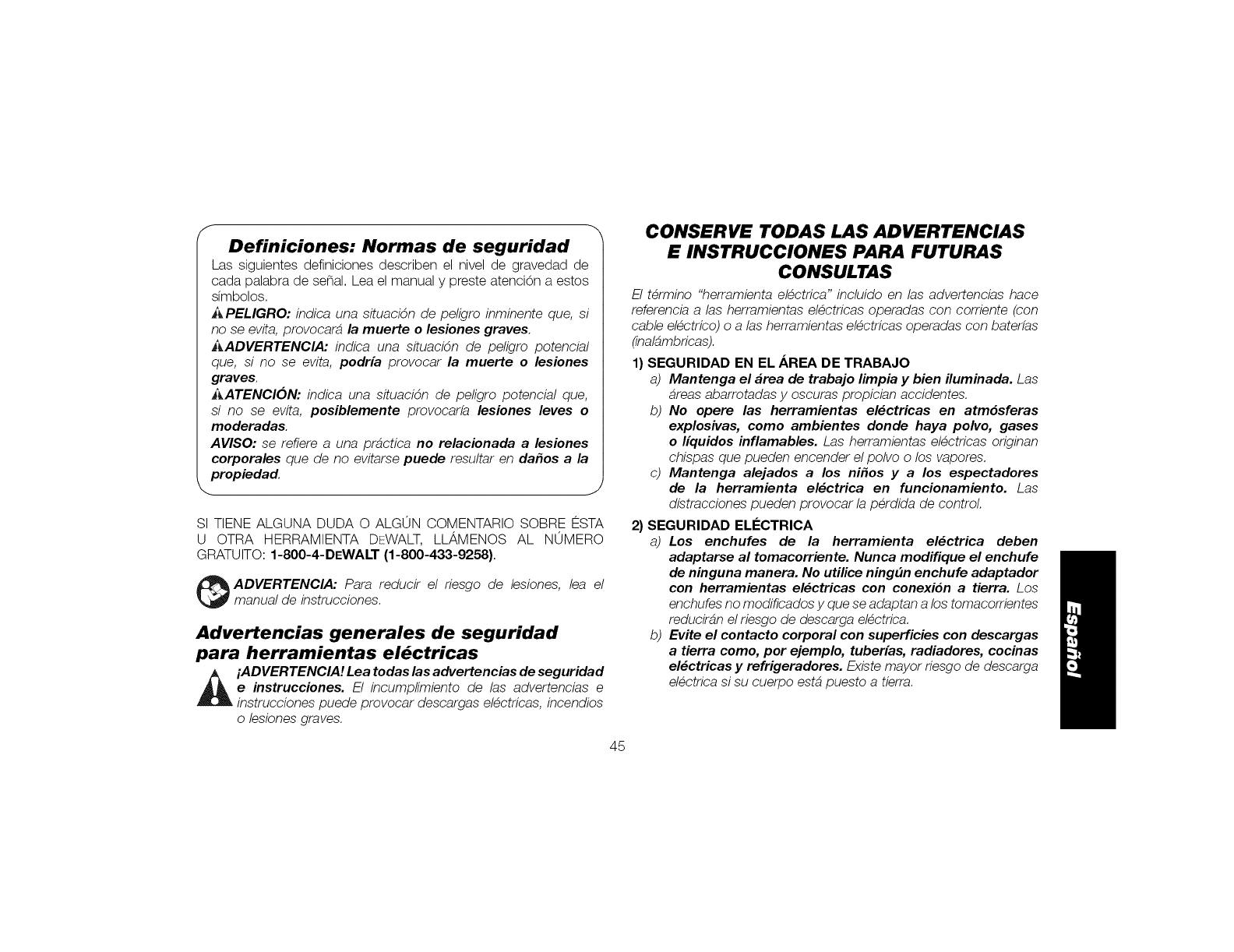 Definiciones: Normas de seguridad

Las siguientes definiciones describen el nivel de gravedad de cada palabra de señal. Lea el manual y preste atención a estos símbolos.

PELIGRO: indica una situación de peligro inminente que, si no se evita, provocará la muerte o lesiones graves.

ADVERTENCIA: indica una situación de peligro potencial que, si no se evita, podría provocar la muerte o lesiones graves.

ATENCIÓN: indica una situación de peligro potencial que, si no se evita, posiblemente provocaría lesiones leves o moderadas.

AVISO: se refiere a una práctica no relacionada a lesiones corporales que de no evitarse puede resultar en daños a la propiedad.

SI TIENE ALGUNA DUDA O ALGÚN COMENTARIO SOBRE ÉSTA U OTRA HERRAMIENTA DEWALT, LLÁMENOS AL NÚMERO GRATUITO: 1-800-4-DEWALT (1-800-433-9258).

ADVERTENCIA: Para reducir el riesgo de lesiones, lea el manual de instrucciones.

Advertencias generales de seguridad para herramientas eléctricas

¡ADVERTENCIA! Lea todas las advertencias de seguridad e instrucciones. El incumplimiento de las advertencias e instrucciones puede provocar descargas eléctricas, incendios o lesiones graves.

CONSERVE TODAS LAS ADVERTENCIAS E INSTRUCCIONES PARA FUTURAS CONSULTAS

El término "herramienta eléctrica" incluido en las advertencias hace referencia a las herramientas eléctricas operadas con corriente (con cable eléctrico) o a las herramientas eléctricas operadas con baterías (inalámbricas).

1) SEGURIDAD EN EL ÁREA DE TRABAJO

a) Mantenga el área de trabajo limpia y bien iluminada. Las áreas abarrotadas y oscuras propician accidentes.

b) No opere las herramientas eléctricas en atmósferas explosivas, como ambientes donde haya polvo, gases o líquidos inflamables. Las herramientas eléctricas originan chispas que pueden encender el polvo o los vapores.

c) Mantenga alejados a los niños y a los espectadores de la herramienta eléctrica en funcionamiento. Las distracciones pueden provocar la pérdida de control.

2) SEGURIDAD ELÉCTRICA

a) Los enchufes de la herramienta eléctrica deben adaptarse al tomacorriente. Nunca modifique el enchufe de ninguna manera. No utilice ningún enchufe adaptador con herramientas eléctricas con conexión a tierra. Los enchufes no modificados y que se adaptan a los tomacorrientes reducirán el riesgo de descarga eléctrica.

b) Evite el contacto corporal con superficies con descargas a tierra como, por ejemplo, tuberías, radiadores, cocinas eléctricas y refrigeradores. Existe mayor riesgo de descarga eléctrica si su cuerpo está puesto a tierra.

Español

45